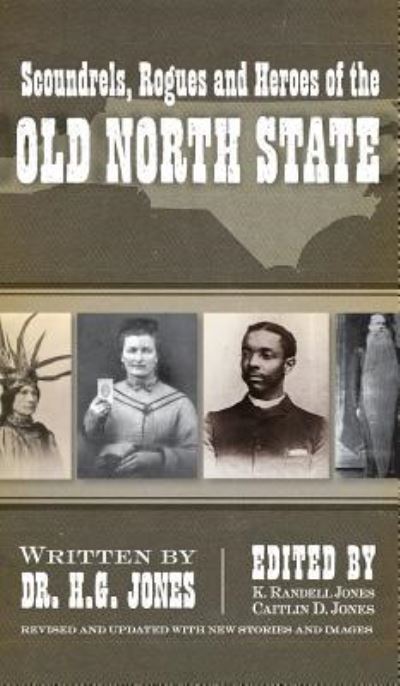 Scoundrels, Rogues and Heroes of the
OLD NORTH STATE

WRITTEN BY
DR. H.G. JONES

EDITED BY
K. RANDELL JONES
CAITLIN D. JONES

REVISED AND UPDATED WITH NEW STORIES AND IMAGES